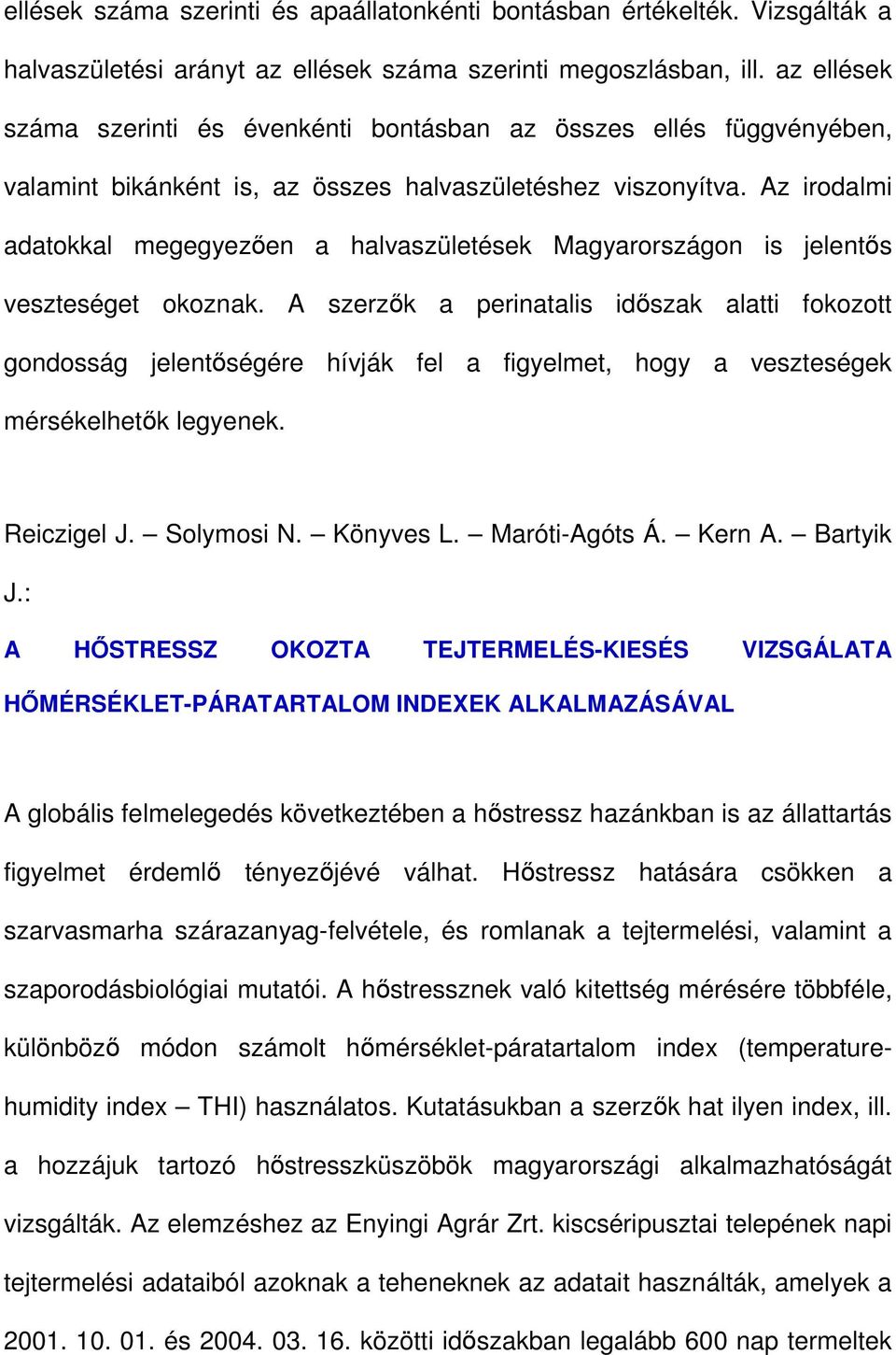 ellések száma szerinti és apaállatonkénti bontásban értékelték. Vizsgálták a halvaszületési arányt az ellések száma szerinti megoszlásban, ill. az ellések száma szerinti és évenkénti bontásban az összes ellés függvényében, valamint bikánként is, az összes halvaszületéshez viszonyítva. Az irodalmi adatokkal megegyezően a halvaszületések Magyarországon is jelentős veszteséget okoznak. A szerzők a perinatalis időszak alatti fokozott gondosság jelentőségére hívják fel a figyelmet, hogy a veszteségek mérsékelhetők legyenek.

Reiczigel J. – Solymosi N. – Könyves L. – Maróti-Agóts Á. – Kern A. – Bartyik J.:

A HŐSTRESSZ OKOZTA TEJTERMELÉS-KIESÉS VIZSGÁLATA HŐMÉRSÉKLET-PÁRATARTALOM INDEXEK ALKALMAZÁSÁVAL

A globális felmelegedés következtében a hőstressz hazánkban is az állattartás figyelmet érdemlő tényezőjévé válhat. Hőstressz hatására csökken a szarvasmarha szárazanyag-felvétele, és romlanak a tejtermelési, valamint a szaporodásbiológiai mutatói. A hőstressznek való kitettség mérésére többféle, különböző módon számolt hőmérséklet-páratartalom index (temperature-humidity index – THI) használatos. Kutatásukban a szerzők hat ilyen index, ill. a hozzájuk tartozó hőstresszküszöbök magyarországi alkalmazhatóságát vizsgálták. Az elemzéshez az Enyingi Agrár Zrt. kiscséripusztai telepének napi tejtermelési adataiból azoknak a teheneknek az adatait használták, amelyek a 2001. 10. 01. és 2004. 03. 16. közötti időszakban legalább 600 nap termeltek